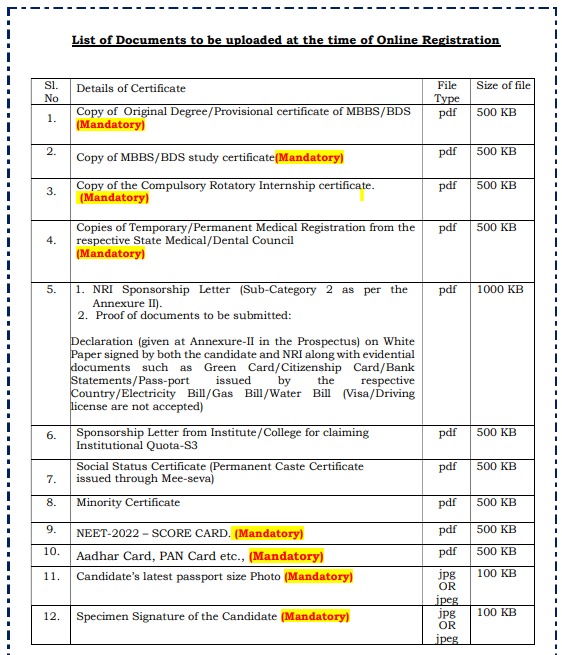 List of Documents to be uploaded at the time of Online Registration

| Sl. No | Details of Certificate | File Type | Size of file |
|---|---|---|---|
| 1. | Copy of Original Degree/Provisional certificate of MBBS/BDS (Mandatory) | pdf | 500 KB |
| 2. | Copy of MBBS/BDS study certificate(Mandatory) | pdf | 500 KB |
| 3. | Copy of the Compulsory Rotatory Internship certificate. (Mandatory) | pdf | 500 KB |
| 4. | Copies of Temporary/Permanent Medical Registration from the respective State Medical/Dental Council (Mandatory) | pdf | 500 KB |
| 5. | 1. NRI Sponsorship Letter (Sub-Category 2 as per the Annexure II). 2. Proof of documents to be submitted: Declaration (given at Annexure-II in the Prospectus) on White Paper signed by both the candidate and NRI along with evidential documents such as Green Card/Citizenship Card/Bank Statements/Pass-port issued by the respective Country/Electricity Bill/Gas Bill/Water Bill (Visa/Driving license are not accepted) | pdf | 1000 KB |
| 6. | Sponsorship Letter from Institute/College for claiming Institutional Quota-S3 | pdf | 500 KB |
| 7. | Social Status Certificate (Permanent Caste Certificate issued through Mee-seva) | pdf | 500 KB |
| 8. | Minority Certificate | pdf | 500 KB |
| 9. | NEET-2022 – SCORE CARD. (Mandatory) | pdf | 500 KB |
| 10. | Aadhar Card, PAN Card etc., (Mandatory) | pdf | 500 KB |
| 11. | Candidate's latest passport size Photo (Mandatory) | jpg OR jpeg | 100 KB |
| 12. | Specimen Signature of the Candidate (Mandatory) | jpg OR jpeg | 100 KB |